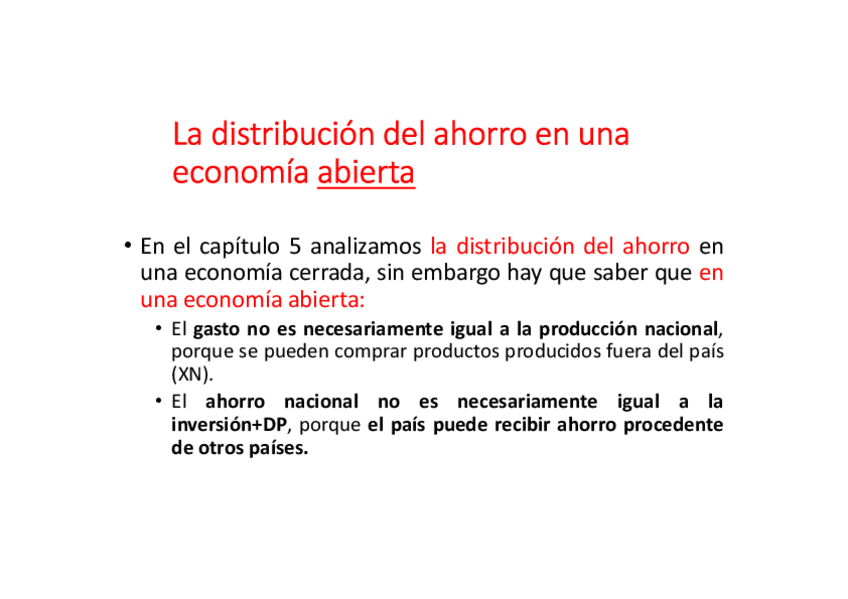 La distribución del ahorro en una economía abierta

• En el capítulo 5 analizamos la distribución del ahorro en una economía cerrada, sin embargo hay que saber que en una economía abierta:

• El gasto no es necesariamente igual a la producción nacional, porque se pueden comprar productos producidos fuera del país (XN).

• El ahorro nacional no es necesariamente igual a la inversión+DP, porque el país puede recibir ahorro procedente de otros países.